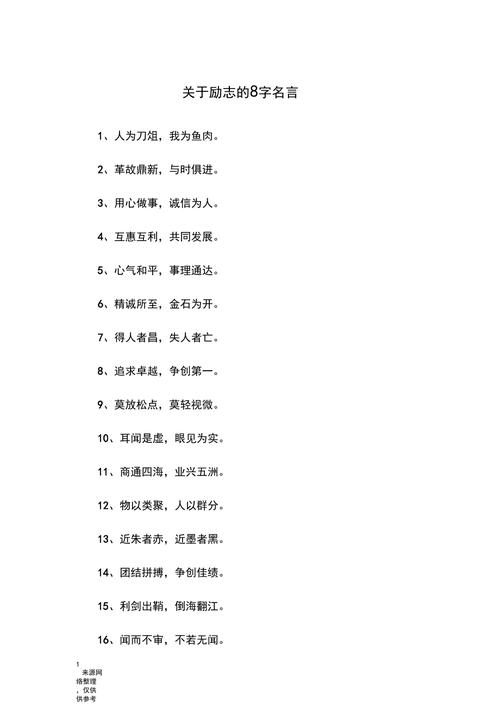 关于励志的8字名言

1、人为刀俎，我为鱼肉。

2、革故鼎新，与时俱进。

3、用心做事，诚信为人。

4、互惠互利，共同发展。

5、心气和平，事理通达。

6、精诚所至，金石为开。

7、得人者昌，失人者亡。

8、追求卓越，争创第一。

9、莫放松点，莫轻视微。

10、耳闻是虚，眼见为实。

11、商通四海，业兴五洲。

12、物以类聚，人以群分。

13、近朱者赤，近墨者黑。

14、团结拼搏，争创佳绩。

15、利剑出鞘，倒海翻江。

16、闻而不审，不若无闻。

1
来源网络整理，仅供供参考